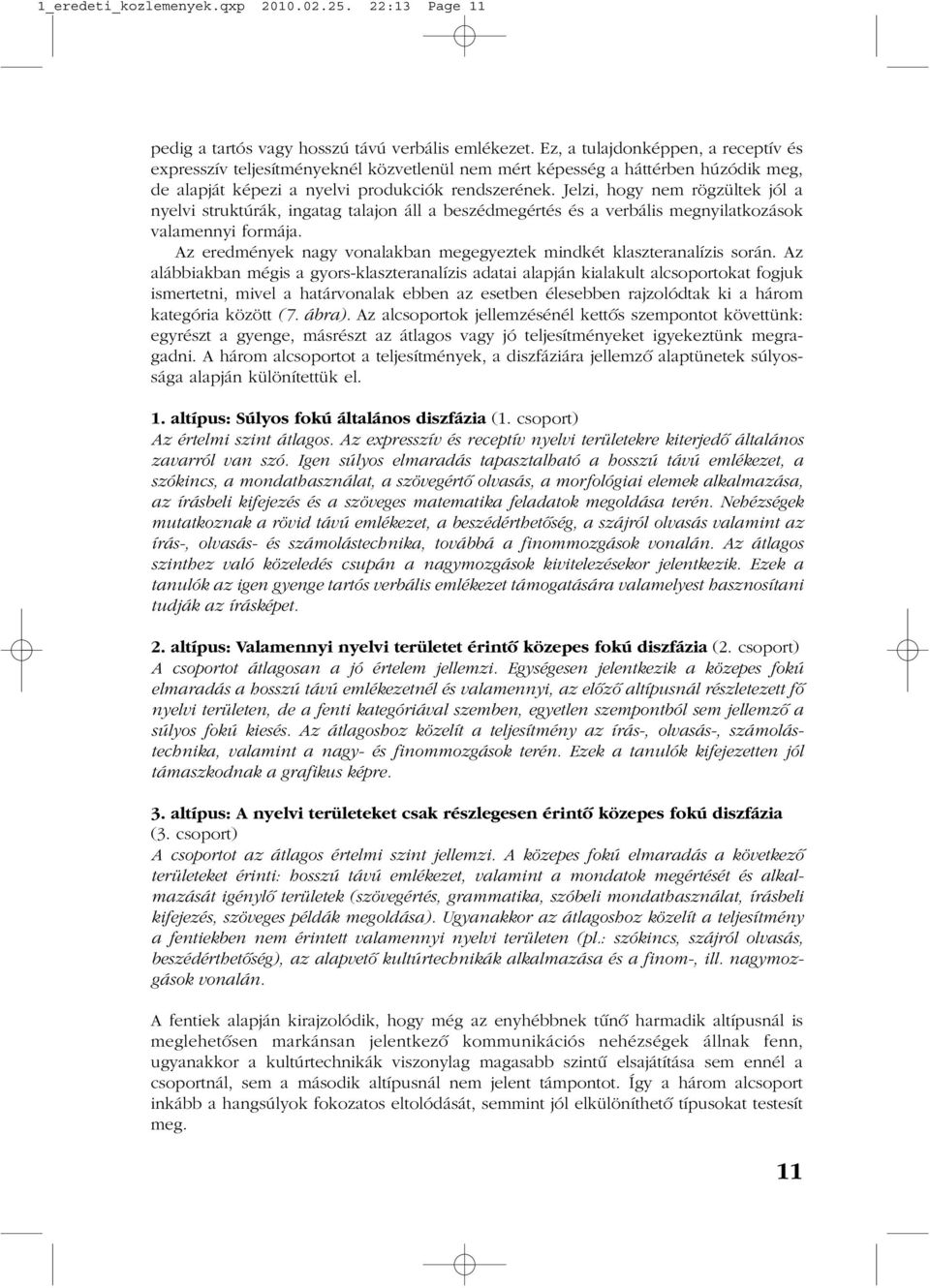 1_eredeti_kozlemenyek.qxp 2010.02.25. 22:13 Page 11

pedig a tartós vagy hosszú távú verbális emlékezet. Ez, a tulajdonképpen, a receptív és expresszív teljesítményeknél közvetlenül nem mért képesség a háttérben húzódik meg, de alapját képezi a nyelvi produkciók rendszerének. Jelzi, hogy nem rögzültek jól a nyelvi struktúrák, ingatag talajon áll a beszédmegértés és a verbális megnyilatkozások valamennyi formája.

Az eredmények nagy vonalakban megegyeztek mindkét klaszteranalízis során. Az alábbiakban mégis a gyors-klaszteranalízis adatai alapján kialakult alcsoportokat fogjuk ismertetni, mivel a határvonalak ebben az esetben élesebben rajzolódtak ki a három kategória között (7. ábra). Az alcsoportok jellemzésénél kettős szempontot követtünk: egyrészt a gyenge, másrészt az átlagos vagy jó teljesítményeket igyekeztünk megragadni. A három alcsoportot a teljesítmények, a diszfáziára jellemző alaptünetek súlyossága alapján különítettük el.

1. altípus: Súlyos fokú általános diszfázia (1. csoport)
Az értelmi szint átlagos. Az expresszív és receptív nyelvi területekre kiterjedő általános zavarról van szó. Igen súlyos elmaradás tapasztalható a hosszú távú emlékezet, a szókincs, a mondathasználat, a szövegértő olvasás, a morfológiai elemek alkalmazása, az írásbeli kifejezés és a szöveges matematika feladatok megoldása terén. Nehézségek mutatkoznak a rövid távú emlékezet, a beszédérthetőség, a szájról olvasás valamint az írás-, olvasás- és számolástechnika, továbbá a finommozgások vonalán. Az átlagos szinthez való közeledés csupán a nagymozgások kivitelezésekor jelentkezik. Ezek a tanulók az igen gyenge tartós verbális emlékezet támogatására valamelyest hasznosítani tudják az írásképet.

2. altípus: Valamennyi nyelvi területet érintő közepes fokú diszfázia (2. csoport)
A csoportot átlagosan a jó értelem jellemzi. Egységesen jelentkezik a közepes fokú elmaradás a hosszú távú emlékezetnél és valamennyi, az előző altípusnál részletezett fő nyelvi területen, de a fenti kategóriával szemben, egyetlen szempontból sem jellemző a súlyos fokú kiesés. Az átlagoshoz közelít a teljesítmény az írás-, olvasás-, számolástechnika, valamint a nagy- és finommozgások terén. Ezek a tanulók kifejezetten jól támaszkodnak a grafikus képre.

3. altípus: A nyelvi területeket csak részlegesen érintő közepes fokú diszfázia (3. csoport)
A csoportot az átlagos értelmi szint jellemzi. A közepes fokú elmaradás a következő területeket érinti: hosszú távú emlékezet, valamint a mondatok megértését és alkalmazását igénylő területek (szövegértés, grammatika, szóbeli mondathasználat, írásbeli kifejezés, szöveges példák megoldása). Ugyanakkor az átlagoshoz közelít a teljesítmény a fentiekben nem érintett valamennyi nyelvi területen (pl.: szókincs, szájról olvasás, beszédérthetőség), az alapvető kultúrtechnikák alkalmazása és a finom-, ill. nagymozgások vonalán.

A fentiek alapján kirajzolódik, hogy még az enyhébbnek tűnő harmadik altípusnál is meglehetősen markánsan jelentkező kommunikációs nehézségek állnak fenn, ugyanakkor a kultúrtechnikák viszonylag magasabb szintű elsajátítása sem ennél a csoportnál, sem a második altípusnál nem jelent támpontot. Így a három alcsoport inkább a hangsúlyok fokozatos eltolódását, semmint jól elkülöníthető típusokat testesít meg.

11